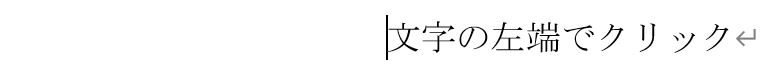 文字の左端でクリック